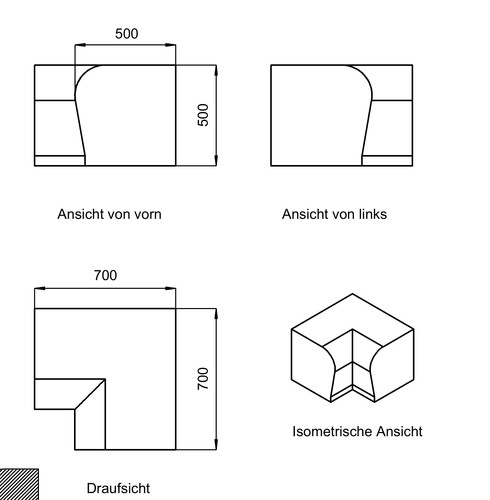 500

500

Ansicht von vorn

Ansicht von links

700

700

Isometrische Ansicht

Draufsicht